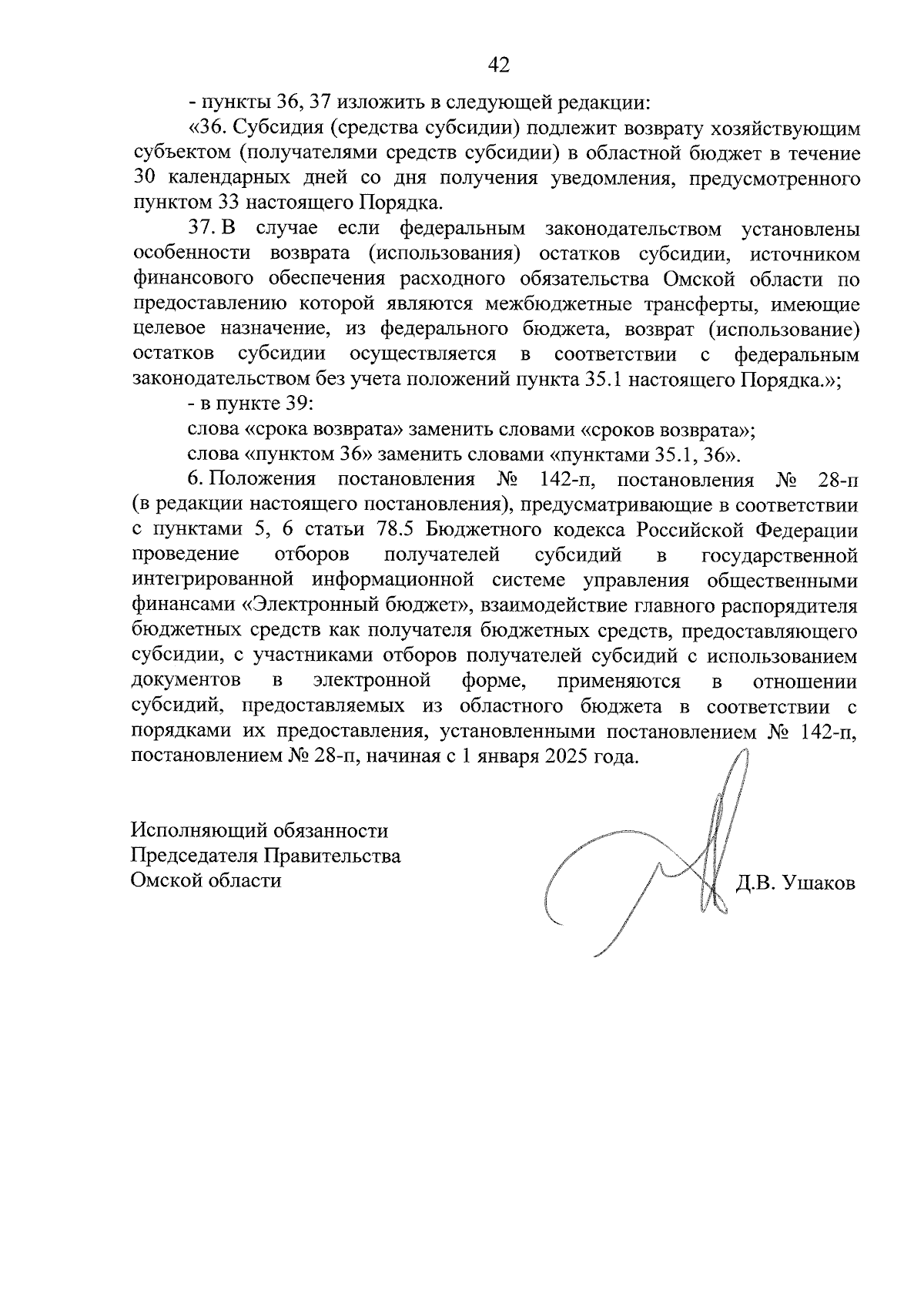 42

- пункты 36, 37 изложить в следующей редакции:

«36. Субсидия (средства субсидии) подлежит возврату хозяйствующим субъектом (получателями средств субсидии) в областной бюджет в течение 30 календарных дней со дня получения уведомления, предусмотренного пунктом 33 настоящего Порядка.

37. В случае если федеральным законодательством установлены особенности возврата (использования) остатков субсидии, источником финансового обеспечения расходного обязательства Омской области по предоставлению которой являются межбюджетные трансферты, имеющие целевое назначение, из федерального бюджета, возврат (использование) остатков субсидии осуществляется в соответствии с федеральным законодательством без учета положений пункта 35.1 настоящего Порядка.»;

- в пункте 39:

слова «срока возврата» заменить словами «сроков возврата»;

слова «пунктом 36» заменить словами «пунктами 35.1, 36».

6. Положения постановления № 142-п, постановления № 28-п (в редакции настоящего постановления), предусматривающие в соответствии с пунктами 5, 6 статьи 78.5 Бюджетного кодекса Российской Федерации проведение отборов получателей субсидий в государственной интегрированной информационной системе управления общественными финансами «Электронный бюджет», взаимодействие главного распорядителя бюджетных средств как получателя бюджетных средств, предоставляющего субсидии, с участниками отборов получателей субсидий с использованием документов в электронной форме, применяются в отношении субсидий, предоставляемых из областного бюджета в соответствии с порядками их предоставления, установленными постановлением № 142-п, постановлением № 28-п, начиная с 1 января 2025 года.

Исполняющий обязанности
Председателя Правительства
Омской области

Д.В. Ушаков